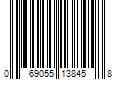 0 69055 13845 8